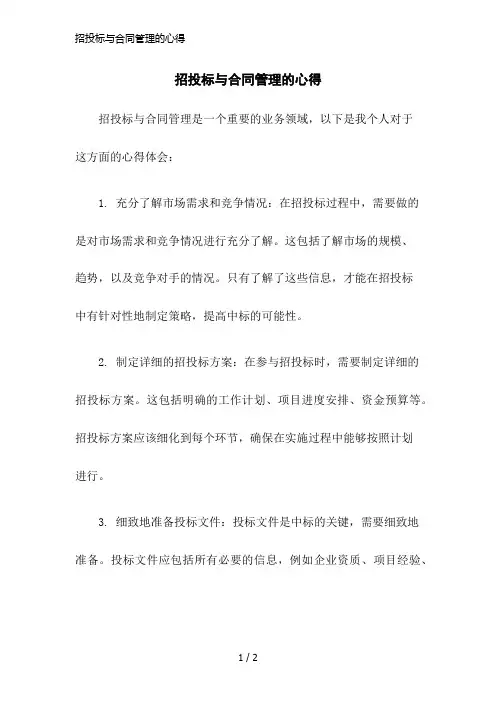 招投标与合同管理的心得

招投标与合同管理的心得

招投标与合同管理是一个重要的业务领域，以下是我个人对于这方面的心得体会：

1. 充分了解市场需求和竞争情况：在招投标过程中，需要做的是对市场需求和竞争情况进行充分了解。这包括了解市场的规模、趋势，以及竞争对手的情况。只有了解了这些信息，才能在招投标中有针对性地制定策略，提高中标的可能性。

2. 制定详细的招投标方案：在参与招投标时，需要制定详细的招投标方案。这包括明确的工作计划、项目进度安排、资金预算等。招投标方案应该细化到每个环节，确保在实施过程中能够按照计划进行。

3. 细致地准备投标文件：投标文件是中标的关键，需要细致地准备。投标文件应包括所有必要的信息，例如企业资质、项目经验、

1 / 2